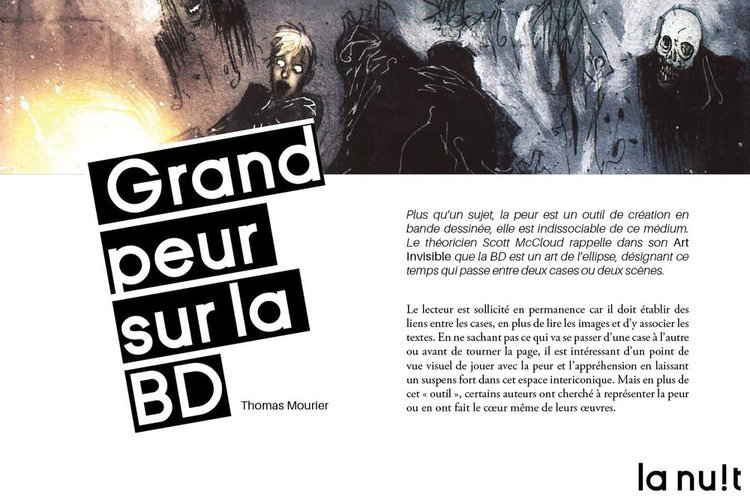 Grand
peur
sur la
BD

Thomas Mourier

Plus qu'un sujet, la peur est un outil de création en bande dessinée, elle est indissociable de ce médium. Le théoricien Scott McCloud rappelle dans son Art Invisible que la BD est un art de l'ellipse, désignant ce temps qui passe entre deux cases ou deux scènes.

Le lecteur est sollicité en permanence car il doit établir des liens entre les cases, en plus de lire les images et d'y associer les textes. En ne sachant pas ce qui va se passer d'une case à l'autre ou avant de tourner la page, il est intéressant d'un point de vue visuel de jouer avec la peur et l'appréhension en laissant un suspens fort dans cet espace intericonique. Mais en plus de cet « outil », certains auteurs ont cherché à représenter la peur ou en ont fait le cœur même de leurs œuvres.

la nu!t